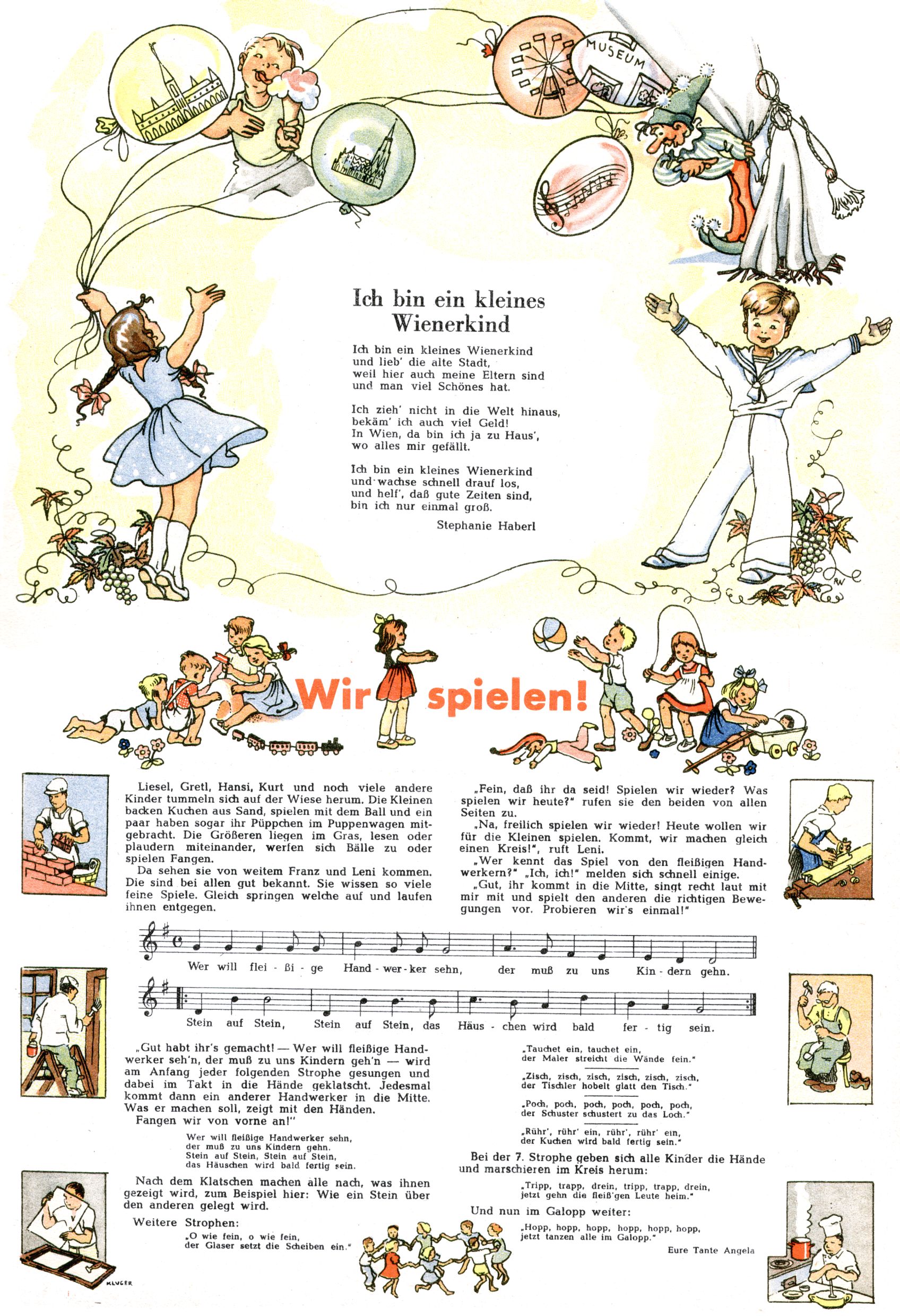 MUSEUM

Ich bin ein kleines Wienerkind

Ich bin ein kleines Wienerkind
und lieb' die alte Stadt,
weil hier auch meine Eltern sind
und man viel Schönes hat.

Ich zieh' nicht in die Welt hinaus,
bekäm' ich auch viel Geld!
In Wien, da bin ich ja zu Haus',
wo alles mir gefällt.

Ich bin ein kleines Wienerkind
und wachse schnell drauf los,
und helf', daß gute Zeiten sind,
bin ich nur einmal groß.

Stephanie Haberl

RW

Wir spielen!

Liesel, Gretl, Hansi, Kurt und noch viele andere Kinder tummeln sich auf der Wiese herum. Die Kleinen backen Kuchen aus Sand, spielen mit dem Ball und ein paar haben sogar ihr Püppchen im Puppenwagen mitgebracht. Die Größeren liegen im Gras, lesen oder plaudern miteinander, werfen sich Bälle zu oder spielen Fangen.

Da sehen sie von weitem Franz und Leni kommen. Die sind bei allen gut bekannt. Sie wissen so viele feine Spiele. Gleich springen welche auf und laufen ihnen entgegen.

„Fein, daß ihr da seid! Spielen wir wieder? Was spielen wir heute?" rufen sie den beiden von allen Seiten zu.

„Na, freilich spielen wir wieder! Heute wollen wir für die Kleinen spielen. Kommt, wir machen gleich einen Kreis!", ruft Leni.

„Wer kennt das Spiel von den fleißigen Handwerkern?" „Ich, ich!" melden sich schnell einige.

„Gut, ihr kommt in die Mitte, singt recht laut mit mir mit und spielt den anderen die richtigen Bewegungen vor. Probieren wir's einmal!"

Wer will flei - ßi - ge Hand - wer - ker sehn, der muß zu uns Kin - dern gehn.

Stein auf Stein, Stein auf Stein, das Häus - chen wird bald fer - tig sein.

„Gut habt ihr's gemacht! — Wer will fleißige Handwerker seh'n, der muß zu uns Kindern geh'n — wird am Anfang jeder folgenden Strophe gesungen und dabei im Takt in die Hände geklatscht. Jedesmal kommt dann ein anderer Handwerker in die Mitte. Was er machen soll, zeigt mit den Händen.

Fangen wir von vorne an!"

Wer will fleißige Handwerker sehn,
der muß zu uns Kindern gehn.
Stein auf Stein, Stein auf Stein,
das Häuschen wird bald fertig sein.

Nach dem Klatschen machen alle nach, was ihnen gezeigt wird, zum Beispiel hier: Wie ein Stein über den anderen gelegt wird.

Weitere Strophen:

„O wie fein, o wie fein,
der Glaser setzt die Scheiben ein."

„Tauchet ein, tauchet ein,
der Maler streicht die Wände fein."

„Zisch, zisch, zisch, zisch, zisch, zisch,
der Tischler hobelt glatt den Tisch."

„Poch, poch, poch, poch, poch, poch,
der Schuster schustert zu das Loch."

„Rühr', rühr' ein, rühr', rühr' ein,
der Kuchen wird bald fertig sein."

Bei der 7. Strophe geben sich alle Kinder die Hände und marschieren im Kreis herum:

„Tripp, trapp, drein, tripp, trapp, drein,
jetzt gehn die fleiß'gen Leute heim."

Und nun im Galopp weiter:

„Hopp, hopp, hopp, hopp, hopp, hopp,
jetzt tanzen alle im Galopp."

Eure Tante Angela

KLUGER